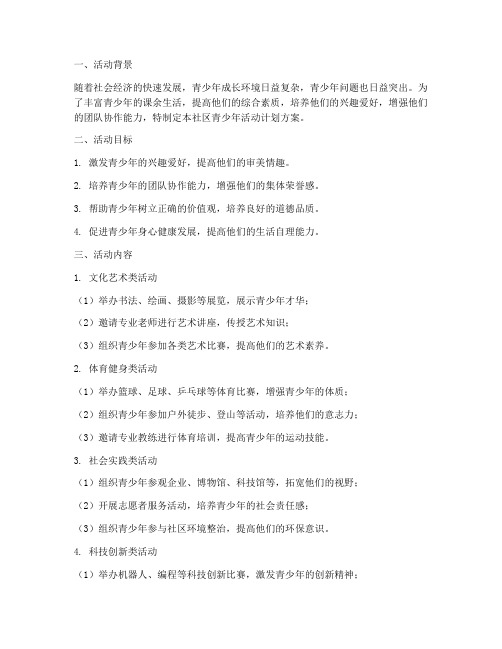 一、活动背景

随着社会经济的快速发展，青少年成长环境日益复杂，青少年问题也日益突出。为了丰富青少年的课余生活，提高他们的综合素质，培养他们的兴趣爱好，增强他们的团队协作能力，特制定本社区青少年活动计划方案。

二、活动目标

1. 激发青少年的兴趣爱好，提高他们的审美情趣。

2. 培养青少年的团队协作能力，增强他们的集体荣誉感。

3. 帮助青少年树立正确的价值观，培养良好的道德品质。

4. 促进青少年身心健康发展，提高他们的生活自理能力。

三、活动内容

1. 文化艺术类活动

（1）举办书法、绘画、摄影等展览，展示青少年才华；

（2）邀请专业老师进行艺术讲座，传授艺术知识；

（3）组织青少年参加各类艺术比赛，提高他们的艺术素养。

2. 体育健身类活动

（1）举办篮球、足球、乒乓球等体育比赛，增强青少年的体质；

（2）组织青少年参加户外徒步、登山等活动，培养他们的意志力；

（3）邀请专业教练进行体育培训，提高青少年的运动技能。

3. 社会实践类活动

（1）组织青少年参观企业、博物馆、科技馆等，拓宽他们的视野；

（2）开展志愿者服务活动，培养青少年的社会责任感；

（3）组织青少年参与社区环境整治，提高他们的环保意识。

4. 科技创新类活动

（1）举办机器人、编程等科技创新比赛，激发青少年的创新精神；